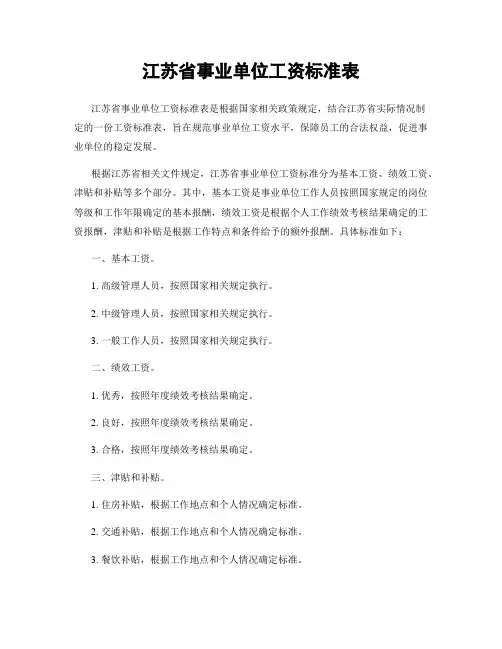 江苏省事业单位工资标准表

江苏省事业单位工资标准表是根据国家相关政策规定，结合江苏省实际情况制定的一份工资标准表，旨在规范事业单位工资水平，保障员工的合法权益，促进事业单位的稳定发展。

根据江苏省相关文件规定，江苏省事业单位工资标准分为基本工资、绩效工资、津贴和补贴等多个部分。其中，基本工资是事业单位工作人员按照国家规定的岗位等级和工作年限确定的基本报酬，绩效工资是根据个人工作绩效考核结果确定的工资报酬，津贴和补贴是根据工作特点和条件给予的额外报酬。具体标准如下：

一、基本工资。

1. 高级管理人员，按照国家相关规定执行。

2. 中级管理人员，按照国家相关规定执行。

3. 一般工作人员，按照国家相关规定执行。

二、绩效工资。

1. 优秀，按照年度绩效考核结果确定。

2. 良好，按照年度绩效考核结果确定。

3. 合格，按照年度绩效考核结果确定。

三、津贴和补贴。

1. 住房补贴，根据工作地点和个人情况确定标准。

2. 交通补贴，根据工作地点和个人情况确定标准。

3. 餐饮补贴，根据工作地点和个人情况确定标准。